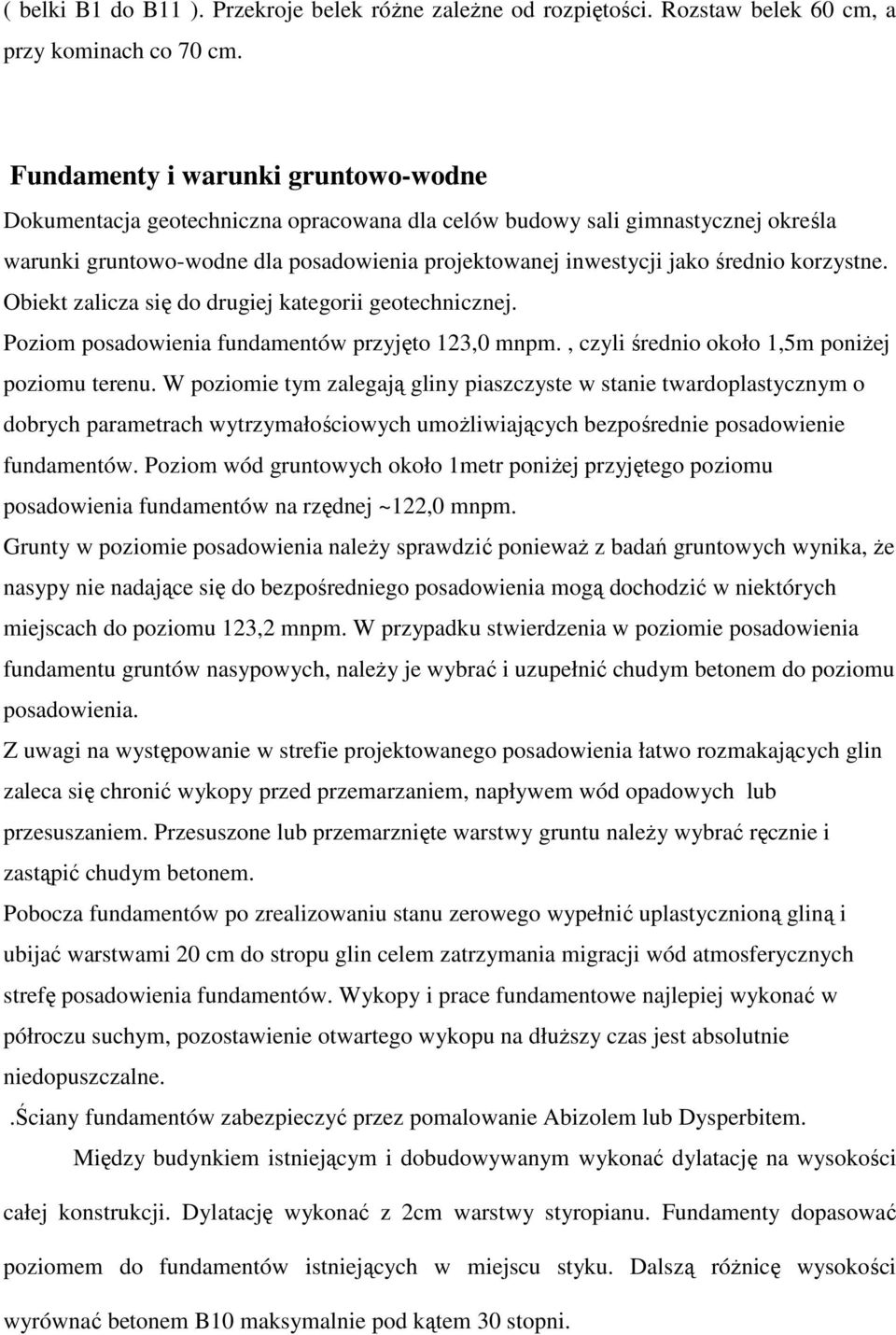 ( belki B1 do B11 ). Przekroje belek różne zależne od rozpiętości. Rozstaw belek 60 cm, a przy kominach co 70 cm.

Fundamenty i warunki gruntowo-wodne
Dokumentacja geotechniczna opracowana dla celów budowy sali gimnastycznej określa warunki gruntowo-wodne dla posadowienia projektowanej inwestycji jako średnio korzystne. Obiekt zalicza się do drugiej kategorii geotechnicznej.
Poziom posadowienia fundamentów przyjęto 123,0 mnpm. , czyli średnio około 1,5m poniżej poziomu terenu. W poziomie tym zalegają gliny piaszczyste w stanie twardoplastycznym o dobrych parametrach wytrzymałościowych umożliwiających bezpośrednie posadowienie fundamentów. Poziom wód gruntowych około 1metr poniżej przyjętego poziomu posadowienia fundamentów na rzędnej ~122,0 mnpm.
Grunty w poziomie posadowienia należy sprawdzić ponieważ z badań gruntowych wynika, że nasypy nie nadające się do bezpośredniego posadowienia mogą dochodzić w niektórych miejscach do poziomu 123,2 mnpm. W przypadku stwierdzenia w poziomie posadowienia fundamentu gruntów nasypowych, należy je wybrać i uzupełnić chudym betonem do poziomu posadowienia.
Z uwagi na występowanie w strefie projektowanego posadowienia łatwo rozmakających glin zaleca się chronić wykopy przed przemarzaniem, napływem wód opadowych lub przesuszaniem. Przesuszone lub przemarznięte warstwy gruntu należy wybrać ręcznie i zastąpić chudym betonem.
Pobocza fundamentów po zrealizowaniu stanu zerowego wypełnić uplastycznioną gliną i ubijać warstwami 20 cm do stropu glin celem zatrzymania migracji wód atmosferycznych strefę posadowienia fundamentów. Wykopy i prace fundamentowe najlepiej wykonać w półroczu suchym, pozostawienie otwartego wykopu na dłuższy czas jest absolutnie niedopuszczalne.
.Ściany fundamentów zabezpieczyć przez pomalowanie Abizolem lub Dysperbitem.
Między budynkiem istniejącym i dobudowywanym wykonać dylatację na wysokości całej konstrukcji. Dylatację wykonać z 2cm warstwy styropianu. Fundamenty dopasować poziomem do fundamentów istniejących w miejscu styku. Dalszą różnicę wysokości wyrównać betonem B10 maksymalnie pod kątem 30 stopni.